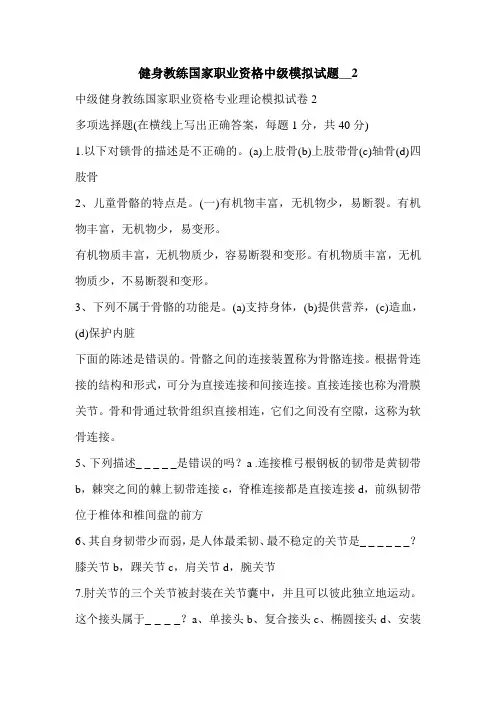 健身教练国家职业资格中级模拟试题__2

中级健身教练国家职业资格专业理论模拟试卷 2

多项选择题(在横线上写出正确答案，每题 1 分，共 40 分)

1.以下对锁骨的描述是不正确的。(a)上肢骨(b)上肢带骨(c)轴骨(d)四肢骨

2、儿童骨骼的特点是。(一)有机物丰富，无机物少，易断裂。有机物丰富，无机物少，易变形。

有机物质丰富，无机物质少，容易断裂和变形。有机物质丰富，无机物质少，不易断裂和变形。

3、下列不属于骨骼的功能是。(a)支持身体，(b)提供营养，(c)造血，(d)保护内脏

下面的陈述是错误的。骨骼之间的连接装置称为骨骼连接。根据骨连接的结构和形式，可分为直接连接和间接连接。直接连接也称为滑膜关节。骨和骨通过软骨组织直接相连，它们之间没有空隙，这称为软骨连接。

5、下列描述_____是错误的吗？a .连接椎弓根钢板的韧带是黄韧带 b，棘突之间的棘上韧带连接 c，脊椎连接都是直接连接 d，前纵韧带位于椎体和椎间盘的前方

6、其自身韧带少而弱，是人体最柔韧、最不稳定的关节是______？膝关节 b，踝关节 c，肩关节 d，腕关节

7.肘关节的三个关节被封装在关节囊中，并且可以彼此独立地运动。这个接头属于____？a、单接头 b、复合接头 c、椭圆接头 d、安装